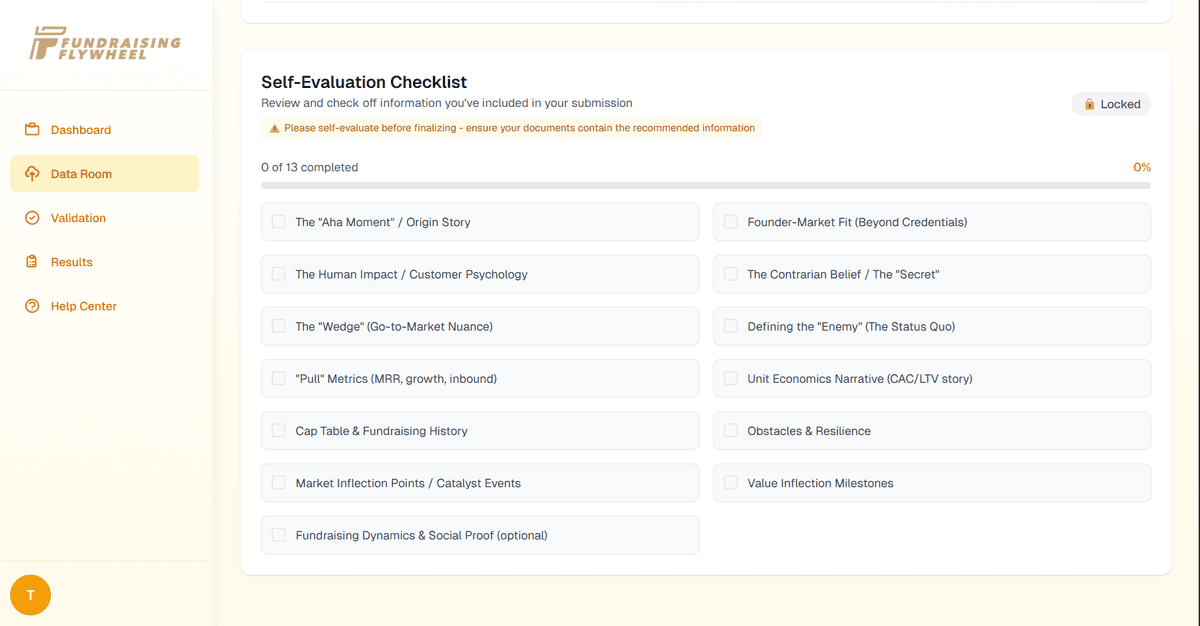 FUNDRAISING FLYWHEEL

Dashboard

Data Room

Validation

Results

Help Center

T

Self-Evaluation Checklist

Review and check off information you've included in your submission

Locked

Please self-evaluate before finalizing - ensure your documents contain the recommended information

0 of 13 completed

0%

The "Aha Moment" / Origin Story

Founder-Market Fit (Beyond Credentials)

The Human Impact / Customer Psychology

The Contrarian Belief / The "Secret"

The "Wedge" (Go-to-Market Nuance)

Defining the "Enemy" (The Status Quo)

"Pull" Metrics (MRR, growth, inbound)

Unit Economics Narrative (CAC/LTV story)

Cap Table & Fundraising History

Obstacles & Resilience

Market Inflection Points / Catalyst Events

Value Inflection Milestones

Fundraising Dynamics & Social Proof (optional)